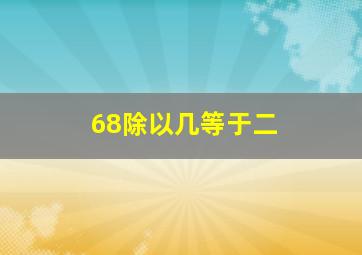 68除以几等于二